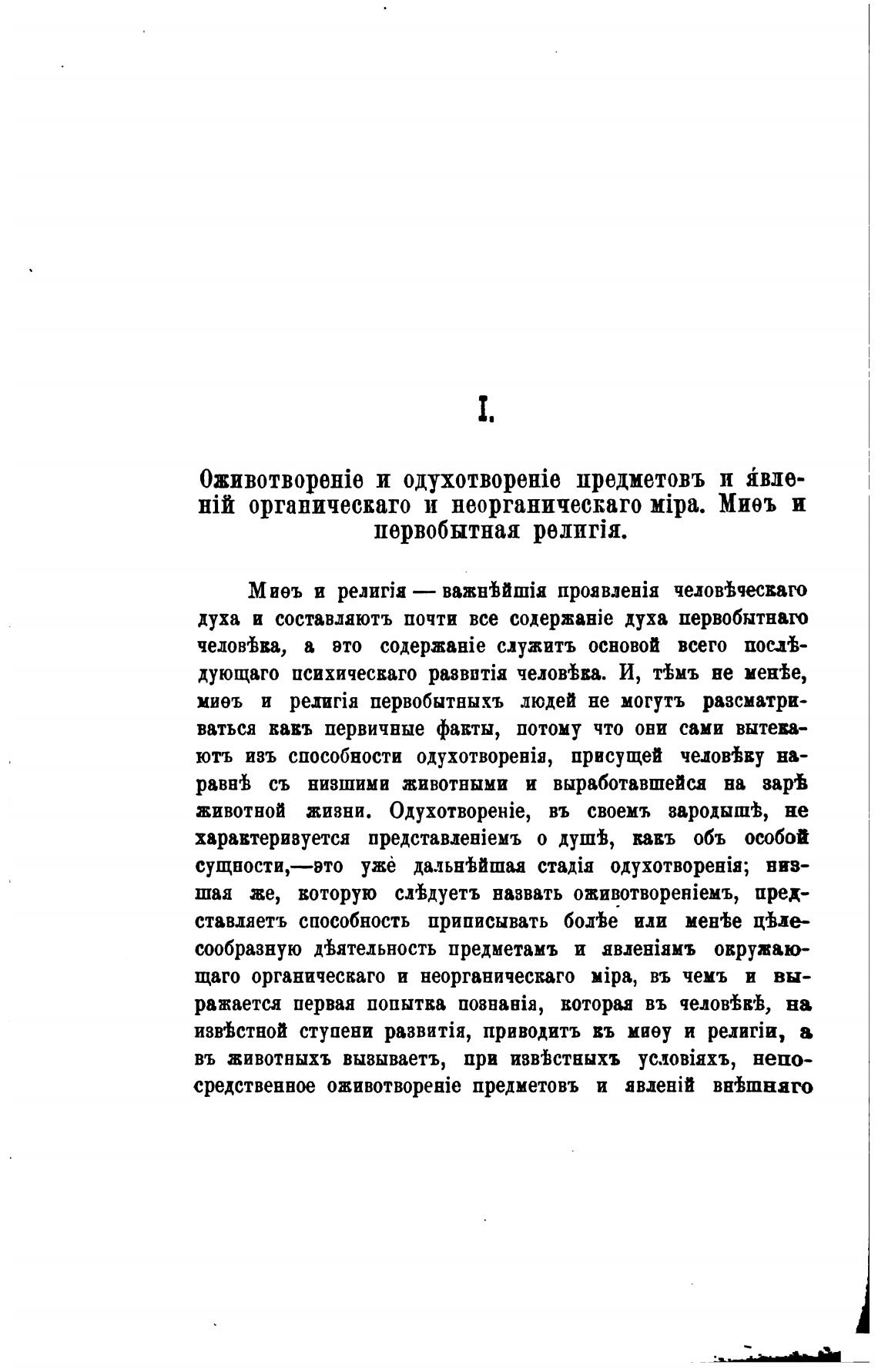 I.

Оживотвореніе и одухотвореніе предметовъ и явленій органическаго и неорганическаго міра. Миѳъ и первобытная религія.

Миѳъ и религія — важнѣйшія проявленія человѣческаго духа и составляютъ почти все содержаніе духа первобытнаго человѣка, а это содержаніе служитъ основой всего послѣдующаго психическаго развитія человѣка. И, тѣмъ не менѣе, миѳъ и религія первобытныхъ людей не могутъ разсматриваться какъ первичные факты, потому что они сами вытекаютъ изъ способности одухотворенія, присущей человѣку наравнѣ съ низшими животными и выработавшейся на зарѣ животной жизни. Одухотвореніе, въ своемъ зародышѣ, не характеризуется представленіемъ о душѣ, какъ объ особой сущности,—это уже дальнѣйшая стадія одухотворенія; низшая же, которую слѣдуетъ назвать оживотвореніемъ, представляетъ способность приписывать болѣе или менѣе цѣлесообразную дѣятельность предметамъ и явленіямъ окружающаго органическаго и неорганическаго міра, въ чемъ и выражается первая попытка познанія, которая въ человѣкѣ, на извѣстной ступени развитія, приводитъ къ миѳу и религіи, а въ животныхъ вызываетъ, при извѣстныхъ условіяхъ, непосредственное оживотвореніе предметовъ и явленій внѣшняго